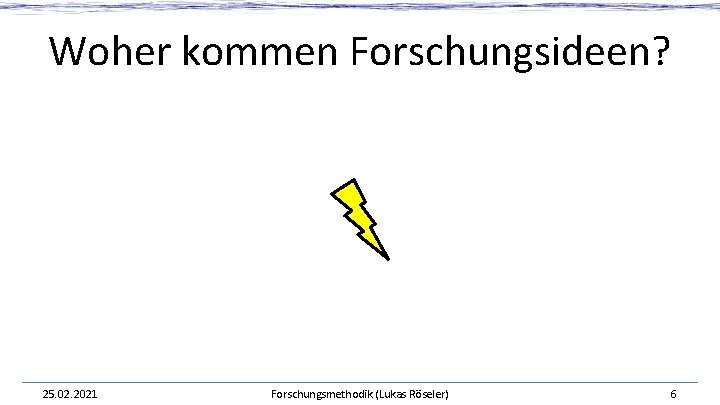 Woher kommen Forschungsideen?

25.02.2021

Forschungsmethodik (Lukas Röseler)

6